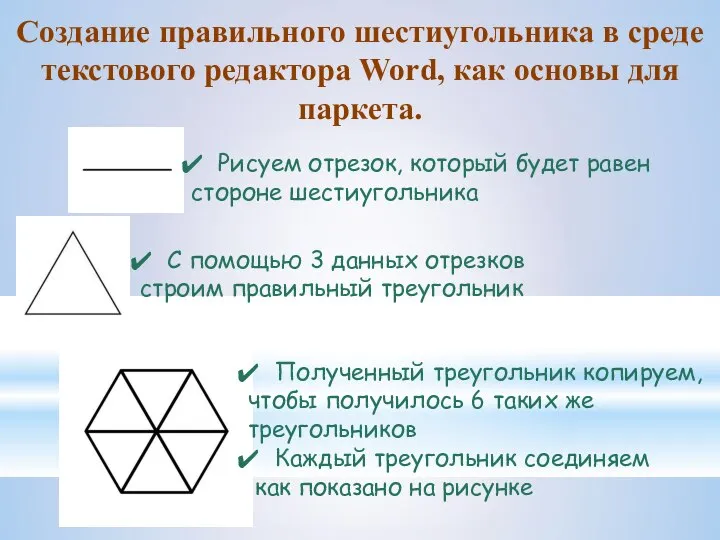 Создание правильного шестиугольника в среде текстового редактора Word, как основы для паркета.

✔ Рисуем отрезок, который будет равен стороне шестиугольника

✔ С помощью 3 данных отрезков строим правильный треугольник

✔ Полученный треугольник копируем, чтобы получилось 6 таких же треугольников

✔ Каждый треугольник соединяем как показано на рисунке